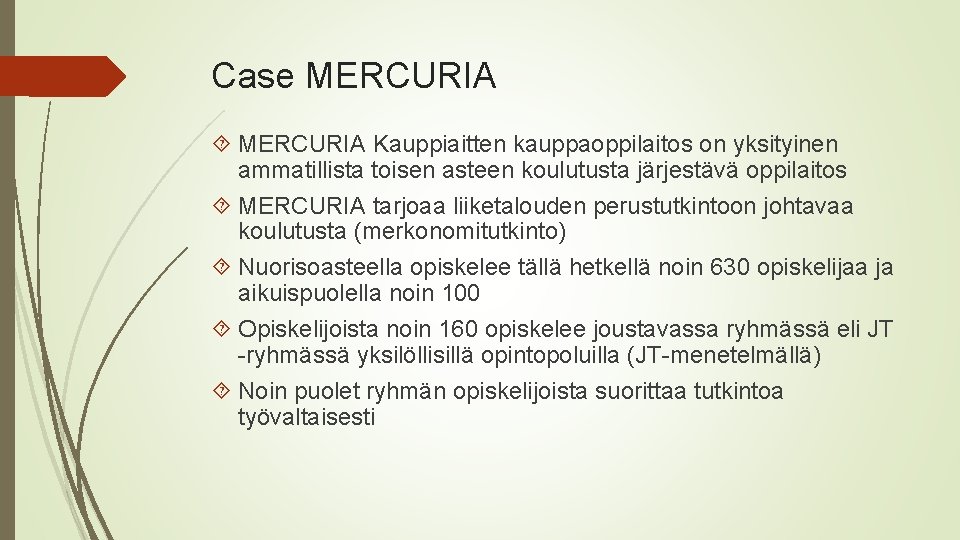 Case MERCURIA

MERCURIA Kauppiaitten kauppaoppilaitos on yksityinen ammatillista toisen asteen koulutusta järjestävä oppilaitos

MERCURIA tarjoaa liiketalouden perustutkintoon johtavaa koulutusta (merkonomitutkinto)

Nuorisoasteella opiskelee tällä hetkellä noin 630 opiskelijaa ja aikuispuolella noin 100

Opiskelijoista noin 160 opiskelee joustavassa ryhmässä eli JT -ryhmässä yksilöllisillä opintopoluilla (JT-menetelmällä)

Noin puolet ryhmän opiskelijoista suorittaa tutkintoa työvaltaisesti